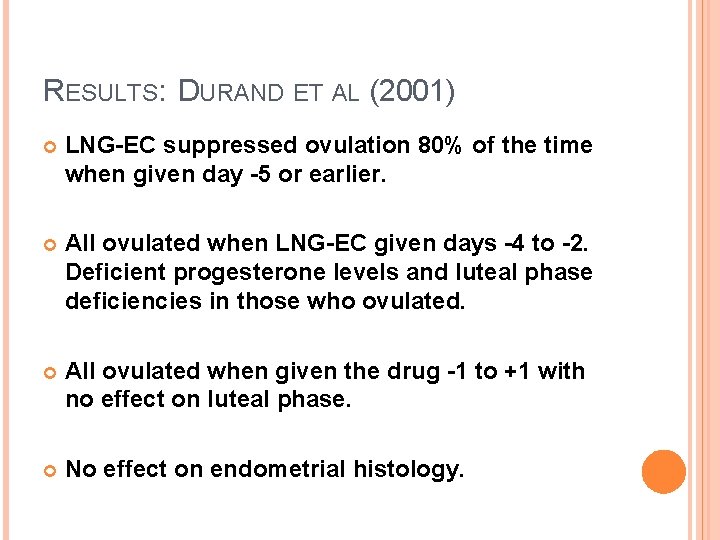 RESULTS: DURAND ET AL (2001)

LNG-EC suppressed ovulation 80% of the time when given day -5 or earlier.

All ovulated when LNG-EC given days -4 to -2. Deficient progesterone levels and luteal phase deficiencies in those who ovulated.

All ovulated when given the drug -1 to +1 with no effect on luteal phase.

No effect on endometrial histology.